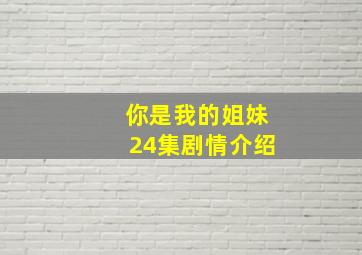 你是我的姐妹
24集剧情介绍